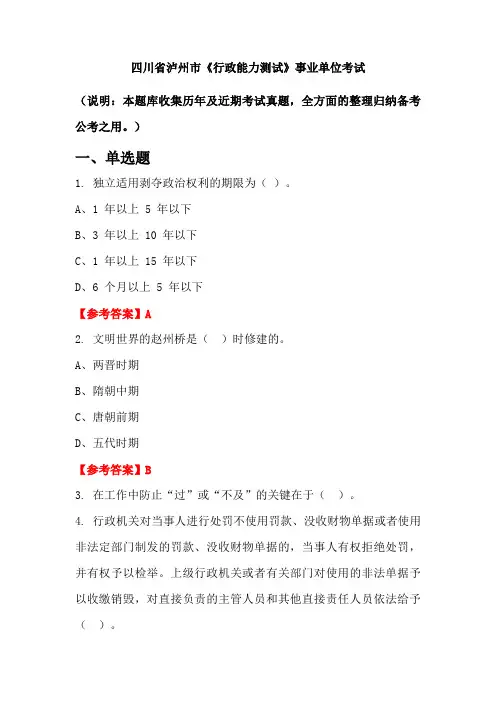 四川省泸州市《行政能力测试》事业单位考试

（说明：本题库收集历年及近期考试真题，全方面的整理归纳备考公考之用。）

一、单选题

1. 独立适用剥夺政治权利的期限为（ ）。

A、1 年以上 5 年以下

B、3 年以上 10 年以下

C、1 年以上 15 年以下

D、6 个月以上 5 年以下

【参考答案】A

2. 文明世界的赵州桥是（ ）时修建的。

A、两晋时期

B、隋朝中期

C、唐朝前期

D、五代时期

【参考答案】B

3. 在工作中防止“过”或“不及”的关键在于（ ）。

4. 行政机关对当事人进行处罚不使用罚款、没收财物单据或者使用非法定部门制发的罚款、没收财物单据的，当事人有权拒绝处罚，并有权予以检举。上级行政机关或者有关部门对使用的非法单据予以收缴销毁，对直接负责的主管人员和其他直接责任人员依法给予（ ）。